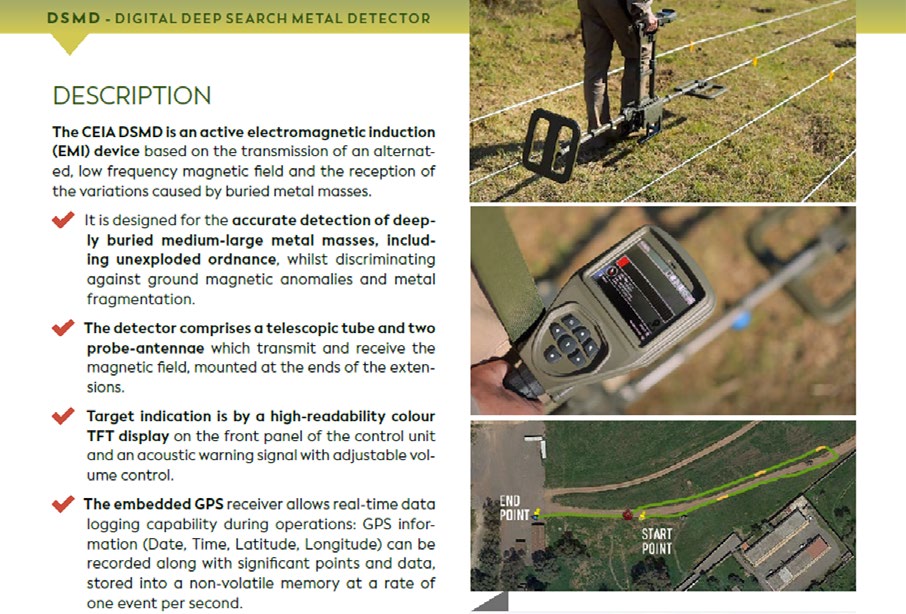 DSMD - DIGITAL DEEP SEARCH METAL DETECTOR

DESCRIPTION

The CEIA DSMD is an active electromagnetic induction (EMI) device based on the transmission of an alternated, low frequency magnetic field and the reception of the variations caused by buried metal masses.

It is designed for the accurate detection of deeply buried medium-large metal masses, including unexploded ordnance, whilst discriminating against ground magnetic anomalies and metal fragmentation.

The detector comprises a telescopic tube and two probe-antennae which transmit and receive the magnetic field, mounted at the ends of the extensions.

Target indication is by a high-readability colour TFT display on the front panel of the control unit and an acoustic warning signal with adjustable volume control.

The embedded GPS receiver allows real-time data logging capability during operations: GPS information (Date, Time, Latitude, Longitude) can be recorded along with significant points and data, stored into a non-volatile memory at a rate of one event per second.

END POINT

START POINT